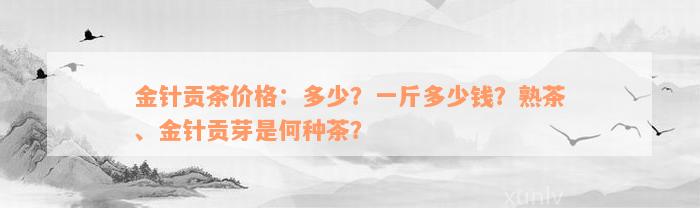 金针贡茶价格：多少？一斤多少钱？熟茶、金针贡芽是何种茶？

xunlv